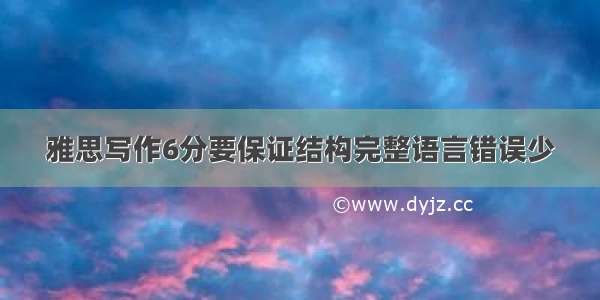 雅思写作6分要保证结构完整语言错误少

©www.dyjz.cc